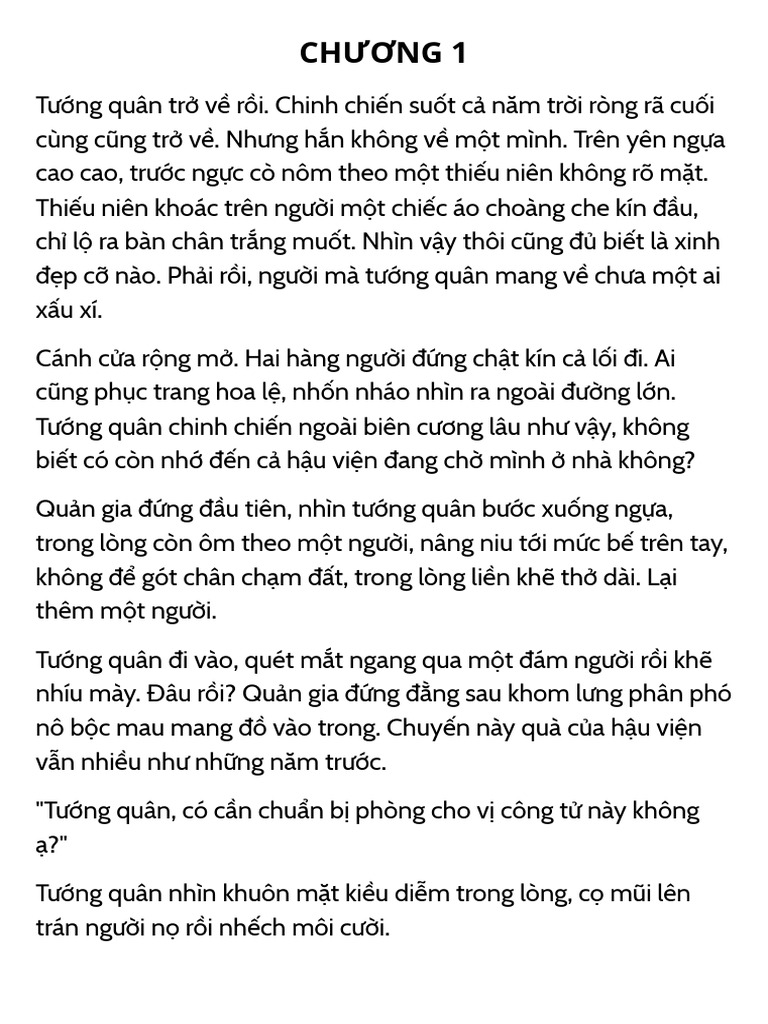 CHƯƠNG 1

Tướng quân trở về rồi. Chinh chiến suốt cả năm trời ròng rã cuối cùng cũng trở về. Nhưng hắn không về một mình. Trên yên ngựa cao cao, trước ngực cò nôm theo một thiếu niên không rõ mặt. Thiếu niên khoác trên người một chiếc áo choàng che kín đầu, chỉ lộ ra bàn chân trắng muốt. Nhìn vậy thôi cũng đủ biết là xinh đẹp cỡ nào. Phải rồi, người mà tướng quân mang về chưa một ai xấu xí.

Cánh cửa rộng mở. Hai hàng người đứng chật kín cả lối đi. Ai cũng phục trang hoa lệ, nhốn nháo nhìn ra ngoài đường lớn. Tướng quân chinh chiến ngoài biên cương lâu như vậy, không biết có còn nhớ đến cả hậu viện đang chờ mình ở nhà không?

Quản gia đứng đầu tiên, nhìn tướng quân bước xuống ngựa, trong lòng còn ôm theo một người, nâng niu tới mức bế trên tay, không để gót chân chạm đất, trong lòng liền khẽ thở dài. Lại thêm một người.

Tướng quân đi vào, quét mắt ngang qua một đám người rồi khẽ nhíu mày. Đâu rồi? Quản gia đứng đằng sau khom lưng phân phó nô bộc mau mang đồ vào trong. Chuyến này quà của hậu viện vẫn nhiều như những năm trước.

"Tướng quân, có cần chuẩn bị phòng cho vị công tử này không ạ?"

Tướng quân nhìn khuôn mặt kiều diễm trong lòng, cọ mũi lên trán người nọ rồi nhếch môi cười.